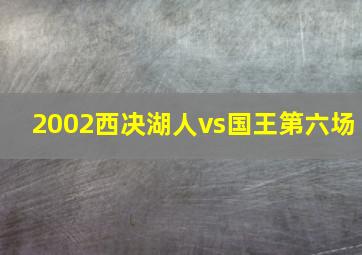 2002西决湖人vs国王第六场